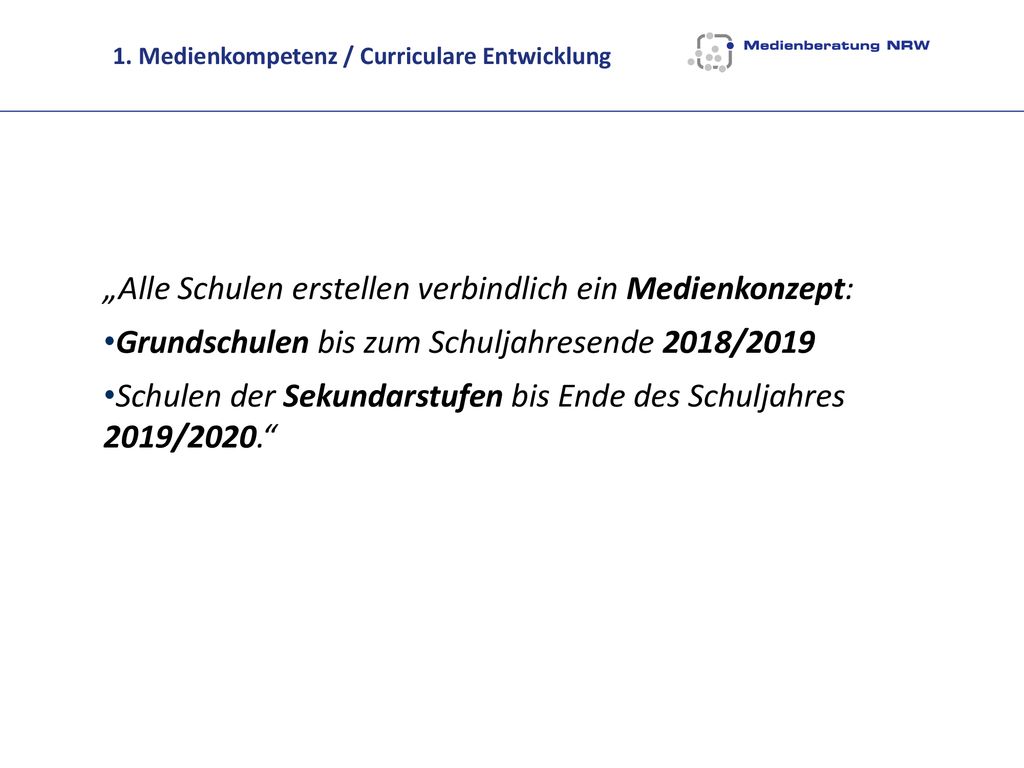 1. Medienkompetenz / Curriculare Entwicklung

Medienberatung NRW

„Alle Schulen erstellen verbindlich ein Medienkonzept:

•Grundschulen bis zum Schuljahresende 2018/2019

•Schulen der Sekundarstufen bis Ende des Schuljahres 2019/2020.“